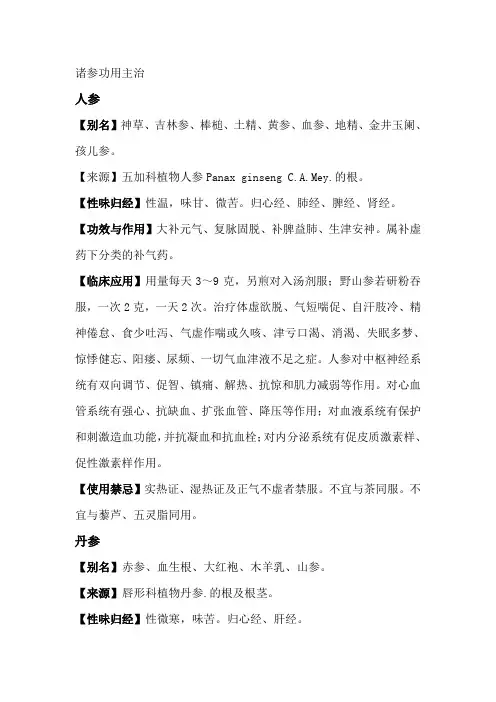 诸参功用主治

人参

【别名】神草、吉林参、棒槌、土精、黄参、血参、地精、金井玉阑、孩儿参。

【来源】五加科植物人参 Panax ginseng C.A.Mey.的根。

【性味归经】性温，味甘、微苦。归心经、肺经、脾经、肾经。

【功效与作用】大补元气、复脉固脱、补脾益肺、生津安神。属补虚药下分类的补气药。

【临床应用】用量每天 3～9 克，另煎对入汤剂服；野山参若研粉吞服，一次 2 克，一天 2 次。治疗体虚欲脱、气短喘促、自汗肢冷、精神倦怠、食少吐泻、气虚作喘或久咳、津亏口渴、消渴、失眠多梦、惊悸健忘、阳痿、尿频、一切气血津液不足之症。人参对中枢神经系统有双向调节、促智、镇痛、解热、抗惊和肌力减弱等作用。对心血管系统有强心、抗缺血、扩张血管、降压等作用；对血液系统有保护和刺激造血功能，并抗凝血和抗血栓；对内分泌系统有促皮质激素样、促性激素样作用。

【使用禁忌】实热证、湿热证及正气不虚者禁服。不宜与茶同服。不宜与藜芦、五灵脂同用。

丹参

【别名】赤参、血生根、大红袍、木羊乳、山参。

【来源】唇形科植物丹参.的根及根茎。

【性味归经】性微寒，味苦。归心经、肝经。